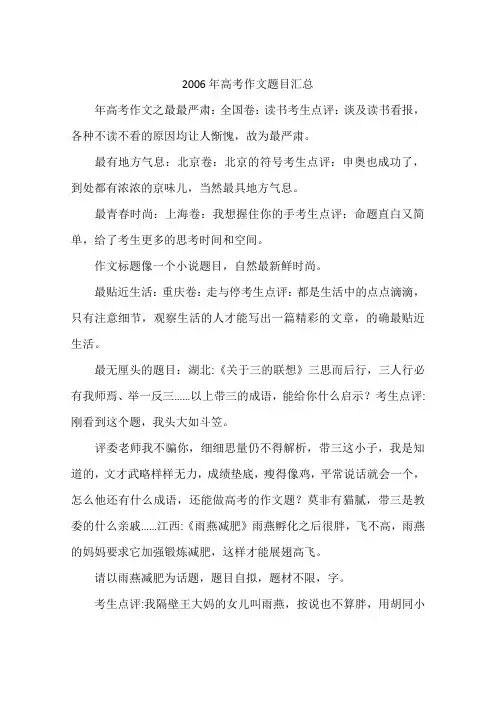 2006 年高考作文题目汇总

年高考作文之最最严肃：全国卷：读书考生点评：谈及读书看报，各种不读不看的原因均让人惭愧，故为最严肃。

最有地方气息：北京卷：北京的符号考生点评：申奥也成功了，到处都有浓浓的京味儿，当然最具地方气息。

最青春时尚：上海卷：我想握住你的手考生点评：命题直白又简单，给了考生更多的思考时间和空间。

作文标题像一个小说题目，自然最新鲜时尚。

最贴近生活：重庆卷：走与停考生点评：都是生活中的点点滴滴，只有注意细节，观察生活的人才能写出一篇精彩的文章，的确最贴近生活。

最无厘头的题目：湖北:《关于三的联想》三思而后行，三人行必有我师焉、举一反三......以上带三的成语，能给你什么启示？考生点评:刚看到这个题，我头大如斗笠。

评委老师我不骗你，细细思量仍不得解析，带三这小子，我是知道的，文才武略样样无力，成绩垫底，瘦得像鸡，平常说话就会一个，怎么他还有什么成语，还能做高考的作文题？莫非有猫腻，带三是教委的什么亲戚......江西:《雨燕减肥》雨燕孵化之后很胖，飞不高，雨燕的妈妈要求它加强锻炼减肥，这样才能展翅高飞。

请以雨燕减肥为话题，题目自拟，题材不限，字。

考生点评:我隔壁王大妈的女儿叫雨燕，按说也不算胖，用胡同小